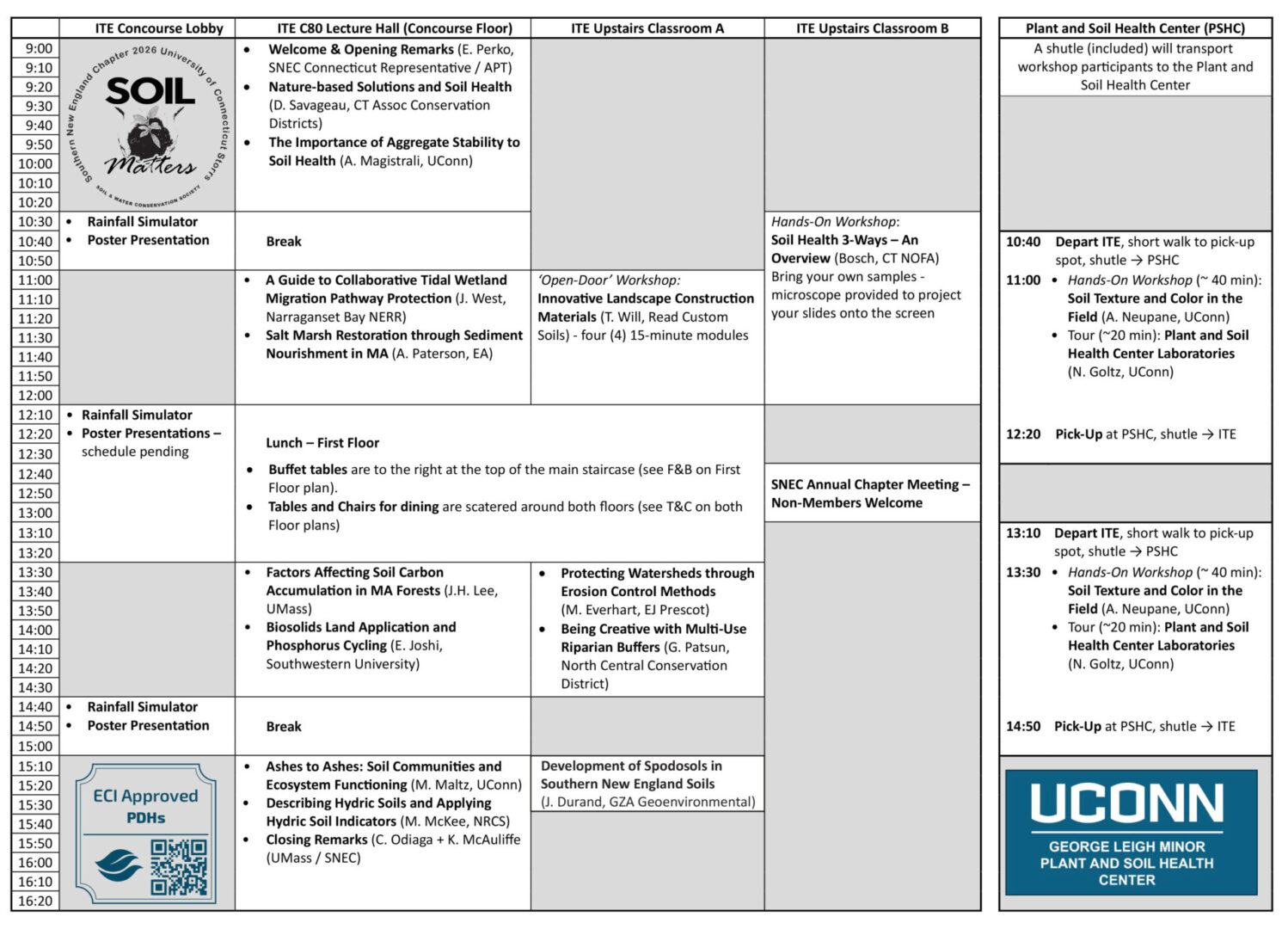 | | ITE Concourse Lobby | ITE C80 Lecture Hall (Concourse Floor) | ITE Upstairs Classroom A | ITE Upstairs Classroom B |
|---|---|---|---|---|
| 9:00 9:10 9:20 9:30 9:40 9:50 10:00 10:10 10:20 | Southern New England Chapter 2026 University of Connecticut Storrs SOIL Matters SOIL & WATER CONSERVATION SOCIETY | • Welcome & Opening Remarks (E. Perko, SNEC Connecticut Representative / APT) • Nature-based Solutions and Soil Health (D. Savageau, CT Assoc Conservation Districts) • The Importance of Aggregate Stability to Soil Health (A. Magistrali, UConn) | | |
| 10:30 10:40 10:50 | • Rainfall Simulator • Poster Presentation | Break | | Hands-On Workshop: Soil Health 3-Ways – An Overview (Bosch, CT NOFA) Bring your own samples - microscope provided to project your slides onto the screen |
| 11:00 11:10 11:20 11:30 11:40 11:50 12:00 | | • A Guide to Collaborative Tidal Wetland Migration Pathway Protection (J. West, Narraganset Bay NERR) • Salt Marsh Restoration through Sediment Nourishment in MA (A. Paterson, EA) | 'Open-Door' Workshop: Innovative Landscape Construction Materials (T. Will, Read Custom Soils) - four (4) 15-minute modules | |
| 12:10 12:20 12:30 12:40 12:50 13:00 13:10 13:20 | • Rainfall Simulator • Poster Presentations – schedule pending | Lunch – First Floor • Buffet tables are to the right at the top of the main staircase (see F&B on First Floor plan). • Tables and Chairs for dining are scatered around both floors (see T&C on both Floor plans) | | SNEC Annual Chapter Meeting – Non-Members Welcome |
| 13:30 13:40 13:50 14:00 14:10 14:20 14:30 | | • Factors Affecting Soil Carbon Accumulation in MA Forests (J.H. Lee, UMass) • Biosolids Land Application and Phosphorus Cycling (E. Joshi, Southwestern University) | • Protecting Watersheds through Erosion Control Methods (M. Everhart, EJ Prescot) • Being Creative with Multi-Use Riparian Buffers (G. Patsun, North Central Conservation District) | |
| 14:40 14:50 15:00 | • Rainfall Simulator • Poster Presentation | Break | | |
| 15:10 15:20 15:30 15:40 15:50 16:00 16:10 16:20 | ECI Approved PDHs | • Ashes to Ashes: Soil Communities and Ecosystem Functioning (M. Maltz, UConn) • Describing Hydric Soils and Applying Hydric Soil Indicators (M. McKee, NRCS) • Closing Remarks (C. Odiaga + K. McAuliffe (UMass / SNEC) | Development of Spodosols in Southern New England Soils (J. Durand, GZA Geoenvironmental) | |

Plant and Soil Health Center (PSHC)

A shutle (included) will transport workshop participants to the Plant and Soil Health Center

10:40 Depart ITE, short walk to pick-up spot, shutle → PSHC

11:00 • Hands-On Workshop (~ 40 min): Soil Texture and Color in the Field (A. Neupane, UConn)
• Tour (~20 min): Plant and Soil Health Center Laboratories (N. Goltz, UConn)

12:20 Pick-Up at PSHC, shutle → ITE

13:10 Depart ITE, short walk to pick-up spot, shutle → PSHC

13:30 • Hands-On Workshop (~ 40 min): Soil Texture and Color in the Field (A. Neupane, UConn)
• Tour (~20 min): Plant and Soil Health Center Laboratories (N. Goltz, UConn)

14:50 Pick-Up at PSHC, shutle → ITE

UCONN
GEORGE LEIGH MINOR PLANT AND SOIL HEALTH CENTER